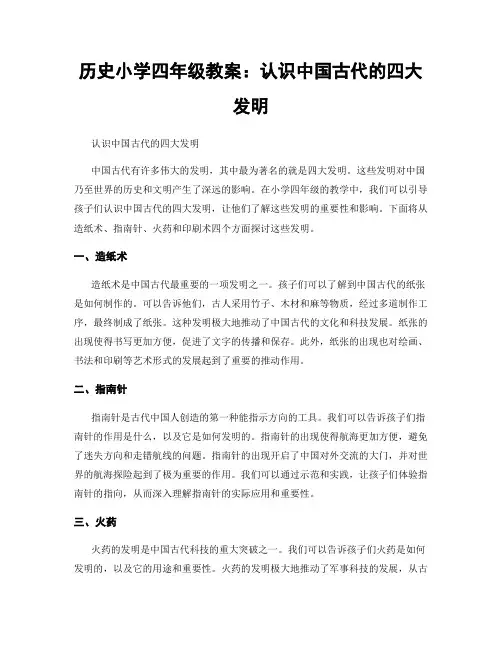 历史小学四年级教案：认识中国古代的四大发明

认识中国古代的四大发明

中国古代有许多伟大的发明，其中最为著名的就是四大发明。这些发明对中国乃至世界的历史和文明产生了深远的影响。在小学四年级的教学中，我们可以引导孩子们认识中国古代的四大发明，让他们了解这些发明的重要性和影响。下面将从造纸术、指南针、火药和印刷术四个方面探讨这些发明。

一、造纸术

造纸术是中国古代最重要的一项发明之一。孩子们可以了解到中国古代的纸张是如何制作的。可以告诉他们，古人采用竹子、木材和麻等物质，经过多道制作工序，最终制成了纸张。这种发明极大地推动了中国古代的文化和科技发展。纸张的出现使得书写更加方便，促进了文字的传播和保存。此外，纸张的出现也对绘画、书法和印刷等艺术形式的发展起到了重要的推动作用。

二、指南针

指南针是古代中国人创造的第一种能指示方向的工具。我们可以告诉孩子们指南针的作用是什么，以及它是如何发明的。指南针的出现使得航海更加方便，避免了迷失方向和走错航线的问题。指南针的出现开启了中国对外交流的大门，并对世界的航海探险起到了极为重要的作用。我们可以通过示范和实践，让孩子们体验指南针的指向，从而深入理解指南针的实际应用和重要性。

三、火药

火药的发明是中国古代科技的重大突破之一。我们可以告诉孩子们火药是如何发明的，以及它的用途和重要性。火药的发明极大地推动了军事科技的发展，从古